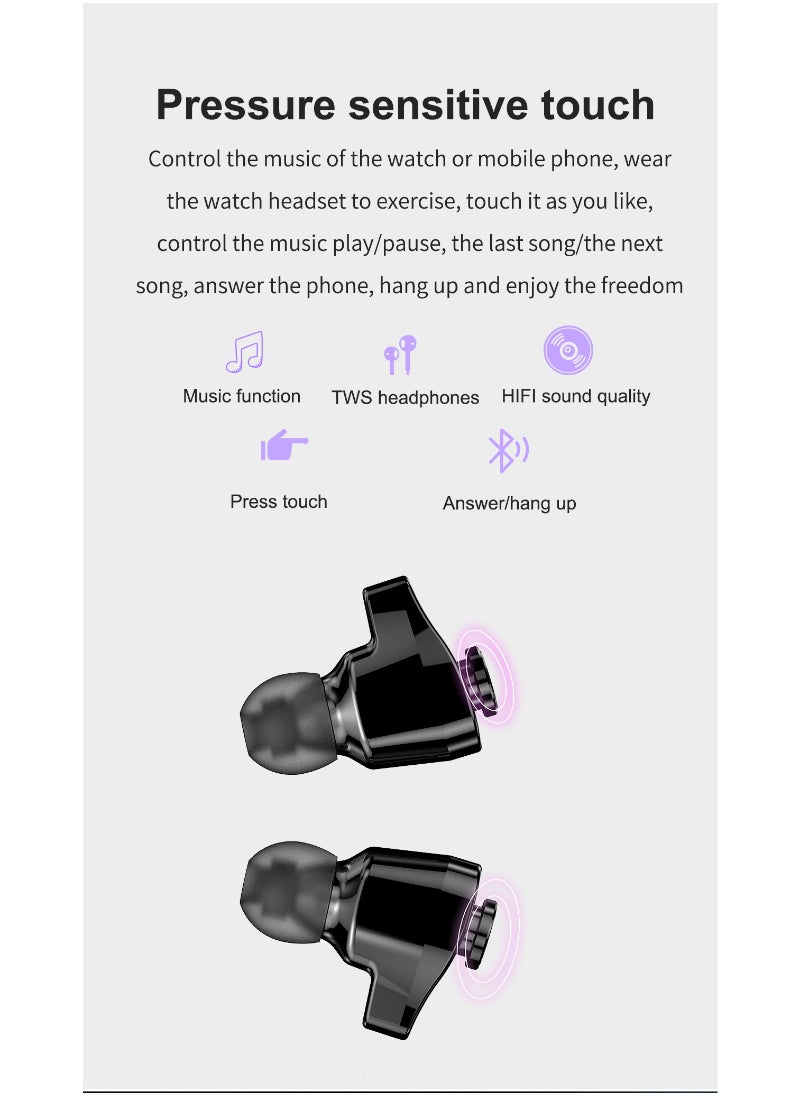 Pressure sensitive touch

Control the music of the watch or mobile phone, wear the watch headset to exercise, touch it as you like, control the music play/pause, the last song/the next song, answer the phone, hang up and enjoy the freedom

Music function

TWS headphones

HIFI sound quality

Press touch

Answer/hang up